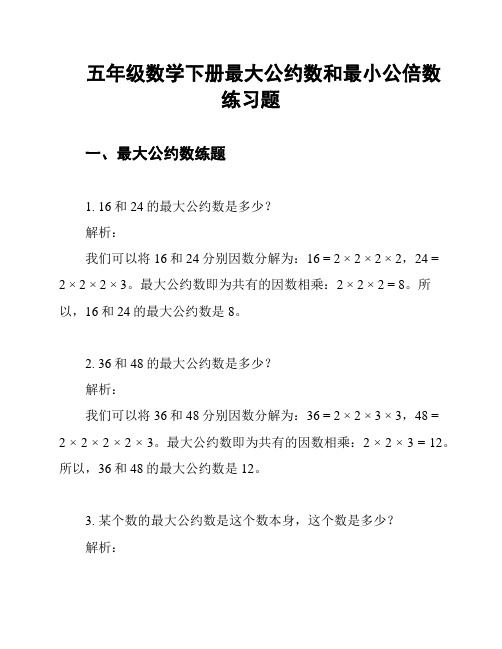 五年级数学下册最大公约数和最小公倍数练习题

一、最大公约数练题

1. 16 和 24 的最大公约数是多少？

解析：

我们可以将 16 和 24 分别因数分解为：$16 = 2 \times 2 \times 2 \times 2$，$24 = 2 \times 2 \times 2 \times 3$。最大公约数即为共有的因数相乘：$2 \times 2 \times 2 = 8$。所以，16 和 24 的最大公约数是 8。

2. 36 和 48 的最大公约数是多少？

解析：

我们可以将 36 和 48 分别因数分解为：$36 = 2 \times 2 \times 3 \times 3$，$48 = 2 \times 2 \times 2 \times 2 \times 3$。最大公约数即为共有的因数相乘：$2 \times 2 \times 3 = 12$。所以，36 和 48 的最大公约数是 12。

3. 某个数的最大公约数是这个数本身，这个数是多少？

解析：